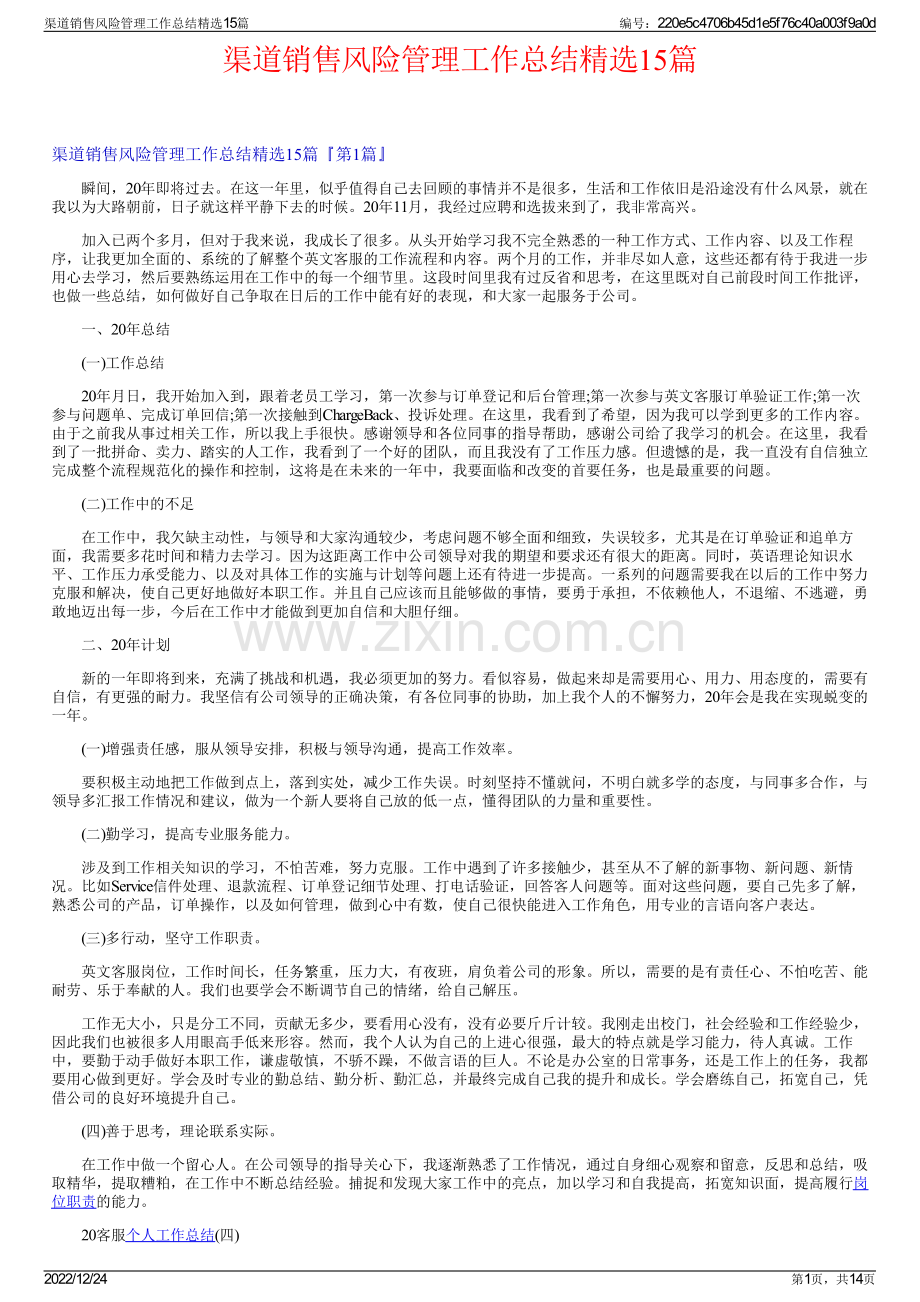 渠道销售风险管理工作总结精选15篇

编号：220e5c4706b45d1e5f76c40a003f9a0d

渠道销售风险管理工作总结精选15篇

渠道销售风险管理工作总结精选15篇『第1篇』

瞬间，20年即将过去。在这一年里，似乎值得自己去回顾的事情并不是很多，生活和工作依旧是沿途没有什么风景，就在我以为大路朝前，日子就这样平静下去的时候。20年11月，我经过应聘和选拔来到了，我非常高兴。

加入已两个多月，但对于我来说，我成长了很多。从头开始学习我不完全熟悉的一种工作方式、工作内容、以及工作程序，让我更加全面的、系统的了解整个英文客服的工作流程和内容。两个月的工作，并非尽如人意，这些还都有待于我进一步用心去学习，然后要熟练运用在工作中的每一个细节里。这段时间里我有过反省和思考，在这里既对自己前段时间工作批评，也做一些总结，如何做好自己争取在日后的工作中能有好的表现，和大家一起服务于公司。

一、20年总结

(一)工作总结

20年月日，我开始加入到，跟着老员工学习，第一次参与订单登记和后台管理;第一次参与英文客服订单验证工作;第一次参与问题单、完成订单回信;第一次接触到ChargeBack、投诉处理。在这里，我看到了希望，因为我可以学到更多的工作内容。由于之前我从事过相关工作，所以我上手很快。感谢领导和各位同事的指导帮助，感谢公司给了我学习的机会。在这里，我看到了一批拼命、卖力、踏实的人工作，我看到了一个好的团队，而且我没有了工作压力感。但遗憾的是，我一直没有自信独立完成整个流程规范化的操作和控制，这将是在未来的一年中，我要面临和改变的首要任务，也是最重要的问题。

(二)工作中的不足

在工作中，我欠缺主动性，与领导和大家沟通较少，考虑问题不够全面和细致，失误较多，尤其是在订单验证和追单方面，我需要多花时间和精力去学习。因为这距离工作中公司领导对我的期望和要求还有很大的距离。同时，英语理论知识水平、工作压力承受能力、以及对具体工作的实施与计划等问题上还有待进一步提高。一系列的问题需要我在以后的工作中努力克服和解决，使自己更好地做好本职工作。并且自己应该而且能够做的事情，要勇于承担，不依赖他人，不退缩、不逃避，勇敢地迈出每一步，今后在工作中才能做到更加自信和大胆仔细。

二、20年计划

新的一年即将到来，充满了挑战和机遇，我必须更加的努力。看似容易，做起来却是需要用心、用力、用态度的，需要有自信，有更强的耐力。我坚信有公司领导的正确决策，有各位同事的协助，加上我个人的不懈努力，20年会是我在实现蜕变的一年。

(一)增强责任感，服从领导安排，积极与领导沟通，提高工作效率。

要积极主动地把工作做到点上，落到实处，减少工作失误。时刻坚持不懂就问，不明白就多学的态度，与同事多合作，与领导多汇报工作情况和建议，做为一个新人要将自己放的低一点，懂得团队的力量和重要性。

(二)勤学习，提高专业服务能力。

涉及到工作相关知识的学习，不怕苦难，努力克服。工作中遇到了许多接触少，甚至从不了解的新事物、新问题、新情况。比如Service信件处理、退款流程、订单登记细节处理、打电话验证，回答客人问题等。面对这些问题，要自己先多了解，熟悉公司的产品，订单操作，以及如何管理，做到心中有数，使自己很快能进入工作角色，用专业的言语向客户表达。

(三)多行动，坚守工作职责。

英文客服岗位，工作时间长，任务繁重，压力大，有夜班，肩负着公司的形象。所以，需要的是有责任心、不怕吃苦、能耐劳、乐于奉献的人。我们也要学会不断调节自己的情绪，给自己解压。

工作无大小，只是分工不同，贡献无多少，要看用心没有，没有必要斤斤计较。我刚走出校门，社会经验和工作经验少，因此我们也被很多人用眼高手低来形容。然而，我个人认为自己的上进心很强，最大的特点就是学习能力，待人真诚。工作中，要勤于动手做好本职工作，谦虚敬慎，不骄不躁，不做言语的巨人。不论是办公室的日常事务，还是工作上的任务，我都要用心做到更好。学会及时专业的勤总结、勤分析、勤汇总，并最终完成自己我的提升和成长。学会磨练自己，拓宽自己，凭借公司的良好环境提升自己。

(四)善于思考，理论联系实际。

在工作中做一个留心人。在公司领导的指导关心下，我逐渐熟悉了工作情况，通过自身细心观察和留意，反思和总结，吸取精华，提取糟粕，在工作中不断总结经验。捕捉和发现大家工作中的亮点，加以学习和自我提高，拓宽知识面，提高履行岗位职责的能力。

20客服个人工作总结(四)

2022/12/24

第1页，共14页

www.zixin.com.cn